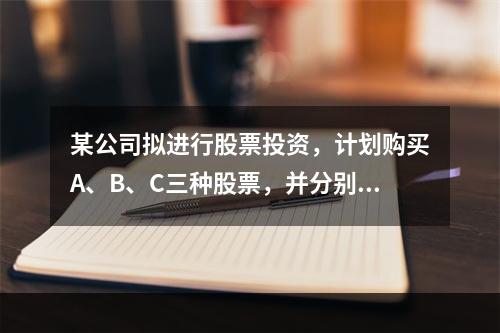 某公司拟进行股票投资，计划购买A、B、C三种股票，并分别...